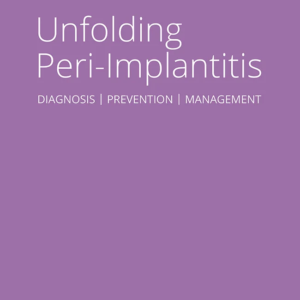 Unfolding Peri-Implantitis

DIAGNOSIS | PREVENTION | MANAGEMENT